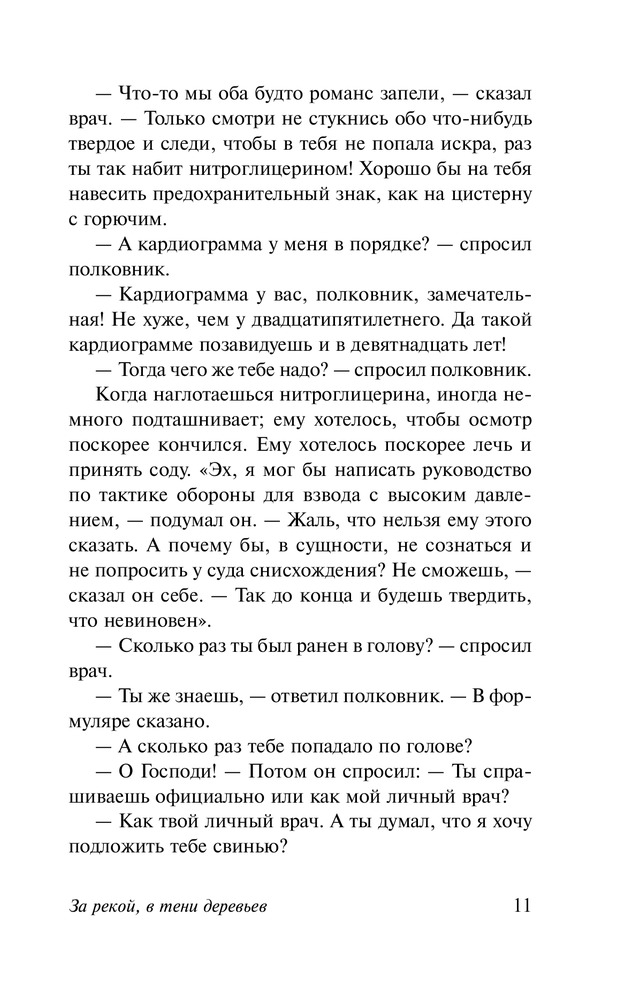 — Что-то мы оба будто романс запели, — сказал врач. — Только смотри не стукнись обо что-нибудь твердое и следи, чтобы в тебя не попала искра, раз ты так набит нитроглицерином! Хорошо бы на тебя навесить предохранительный знак, как на цистерну с горючим.

— А кардиограмма у меня в порядке? — спросил полковник.

— Кардиограмма у вас, полковник, замечательная! Не хуже, чем у двадцатипятилетнего. Да такой кардиограмме позавидуешь и в девятнадцать лет!

— Тогда чего же тебе надо? — спросил полковник.

Когда наглотаешься нитроглицерина, иногда немного подташнивает; ему хотелось, чтобы осмотр поскорее кончился. Ему хотелось поскорее лечь и принять соду. «Эх, я мог бы написать руководство по тактике обороны для взвода с высоким давлением, — подумал он. — Жаль, что нельзя ему этого сказать. А почему бы, в сущности, не сознаться и не попросить у суда снисхождения? Не сможешь, — сказал он себе. — Так до конца и будешь твердить, что невиновен».

— Сколько раз ты был ранен в голову? — спросил врач.

— Ты же знаешь, — ответил полковник. — В формуляре сказано.

— А сколько раз тебе попадало по голове?

— О Господи! — Потом он спросил: — Ты спрашиваешь официально или как мой личный врач?

— Как твой личный врач. А ты думал, что я хочу подложить тебе свинью?

За рекой, в тени деревьев 11